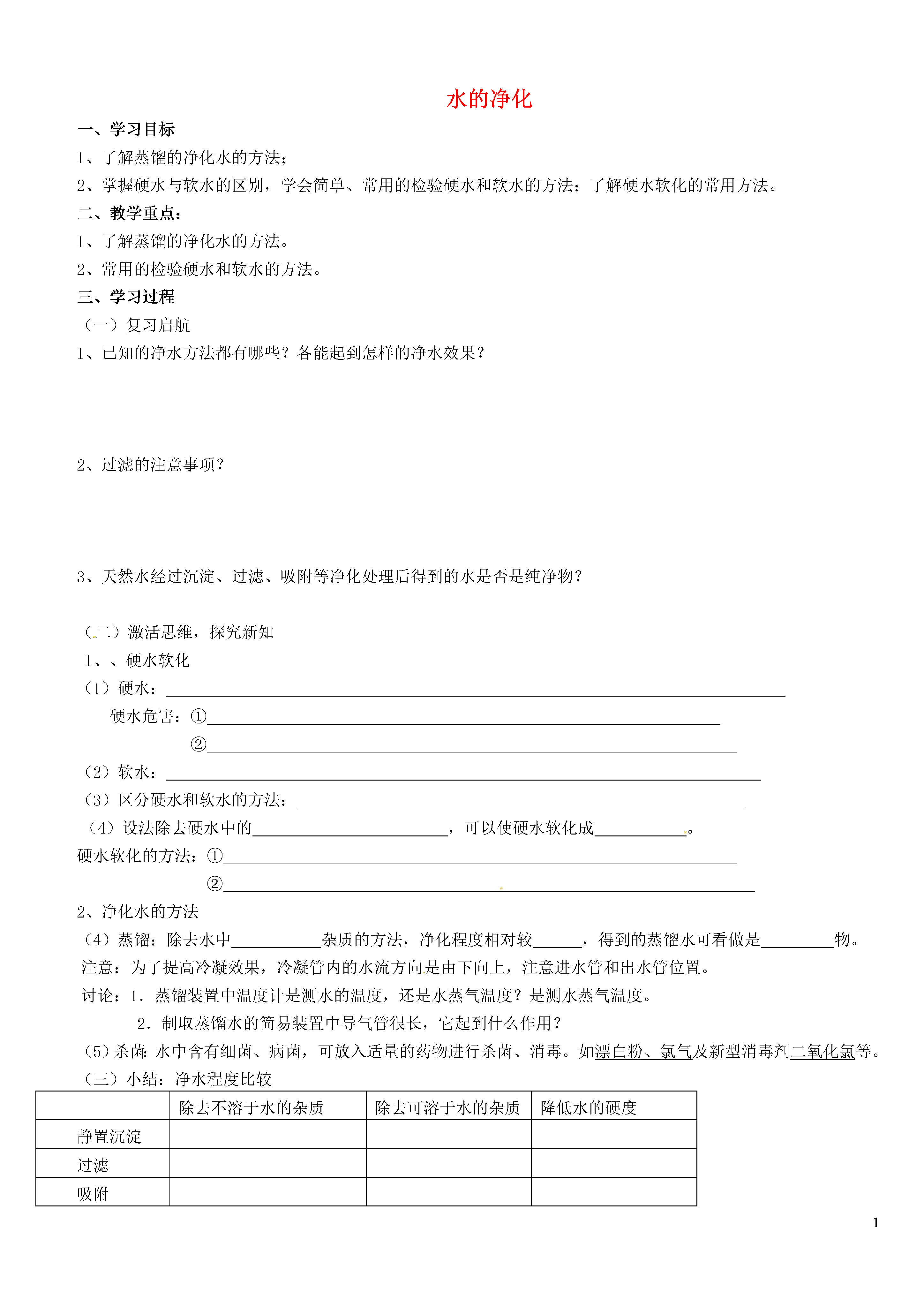 水的净化

一、学习目标

1、了解蒸馏的净化水的方法；

2、掌握硬水与软水的区别，学会简单、常用的检验硬水和软水的方法；了解硬水软化的常用方法。

二、教学重点：

1、了解蒸馏的净化水的方法。

2、常用的检验硬水和软水的方法。

三、学习过程

（一）复习启航

1、已知的净水方法都有哪些？各能起到怎样的净水效果？

2、过滤的注意事项？

3、天然水经过沉淀、过滤、吸附等净化处理后得到的水是否是纯净物？

（二）激活思维，探究新知

1、、硬水软化

（1）硬水：________

硬水危害：①________

②________

（2）软水：________

（3）区分硬水和软水的方法：________

（4）设法除去硬水中的________，可以使硬水软化成________。

硬水软化的方法：①________

②________

2、净化水的方法

（4）蒸馏：除去水中________杂质的方法，净化程度相对较______，得到的蒸馏水可看做是________物。

注意：为了提高冷凝效果，冷凝管内的水流方向是由下向上，注意进水管和出水管位置。

讨论：1．蒸馏装置中温度计是测水的温度，还是水蒸气温度？是测水蒸气温度。

2．制取蒸馏水的简易装置中导气管很长，它起到什么作用？

（5）杀菌：水中含有细菌、病菌，可放入适量的药物进行杀菌、消毒。如漂白粉、氯气及新型消毒剂二氧化氯等。

（三）小结：净水程度比较

| | 除去不溶于水的杂质 | 除去可溶于水的杂质 | 降低水的硬度 |
|---|---|---|---|
| 静置沉淀 | | | |
| 过滤 | | | |
| 吸附 | | | |

1